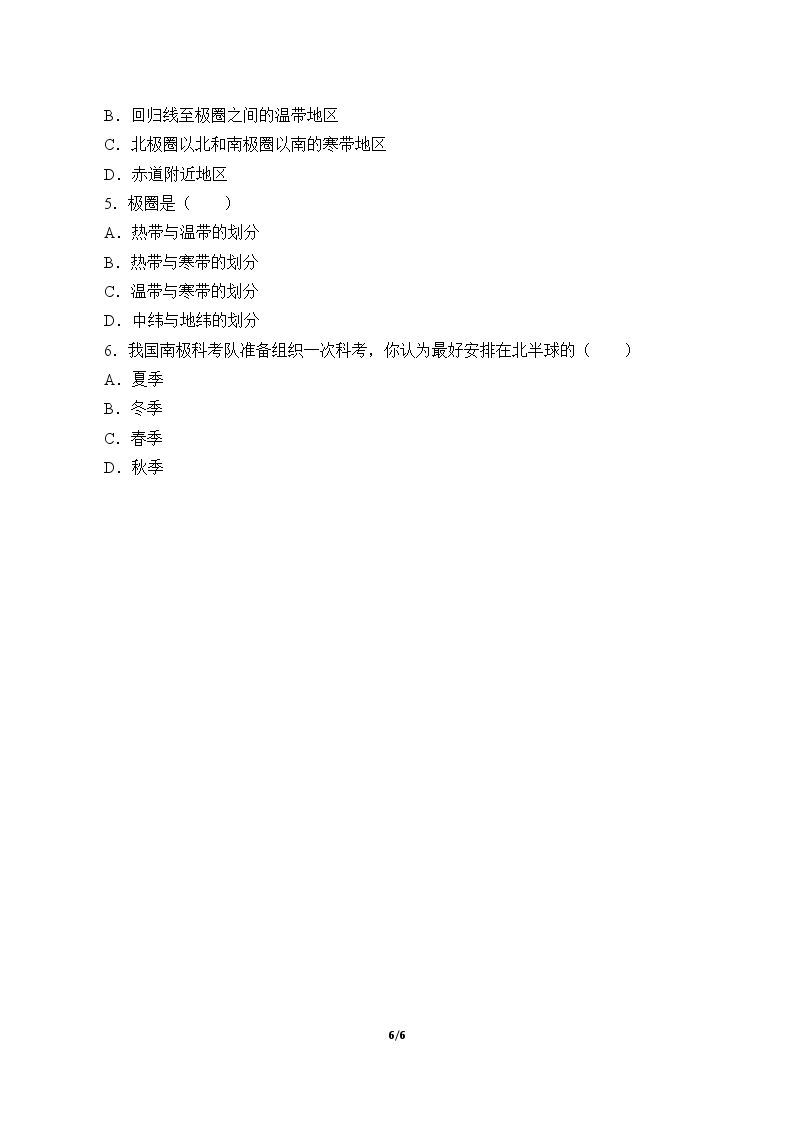 B．回归线至极圈之间的温带地区
C．北极圈以北和南极圈以南的寒带地区
D．赤道附近地区
5．极圈是（　　）
A．热带与温带的划分
B．热带与寒带的划分
C．温带与寒带的划分
D．中纬与地纬的划分
6．我国南极科考队准备组织一次科考，你认为最好安排在北半球的（　　）
A．夏季
B．冬季
C．春季
D．秋季

6/6